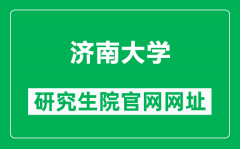 济南大学

研究生院官网网址